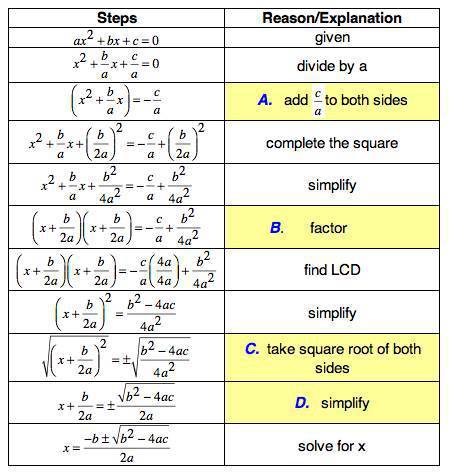 | Steps | Reason/Explanation |
|---|---|
| $ax^2+bx+c=0$ | given |
| $x^2+\frac{b}{a}x+\frac{c}{a}=0$ | divide by a |
| $\left(x^2+\frac{b}{a}x\right)=-\frac{c}{a}$ | A. add $\frac{c}{a}$ to both sides |
| $x^2+\frac{b}{a}x+\left(\frac{b}{2a}\right)^2=-\frac{c}{a}+\left(\frac{b}{2a}\right)^2$ | complete the square |
| $x^2+\frac{b}{a}x+\frac{b^2}{4a^2}=-\frac{c}{a}+\frac{b^2}{4a^2}$ | simplify |
| $\left(x+\frac{b}{2a}\right)\left(x+\frac{b}{2a}\right)=-\frac{c}{a}+\frac{b^2}{4a^2}$ | B. factor |
| $\left(x+\frac{b}{2a}\right)\left(x+\frac{b}{2a}\right)=-\frac{c}{a}\left(\frac{4a}{4a}\right)+\frac{b^2}{4a^2}$ | find LCD |
| $\left(x+\frac{b}{2a}\right)^2=\frac{b^2-4ac}{4a^2}$ | simplify |
| $\sqrt{\left(x+\frac{b}{2a}\right)^2}=\pm\sqrt{\frac{b^2-4ac}{4a^2}}$ | C. take square root of both sides |
| $x+\frac{b}{2a}=\pm\frac{\sqrt{b^2-4ac}}{2a}$ | D. simplify |
| $x=\frac{-b\pm\sqrt{b^2-4ac}}{2a}$ | solve for x |